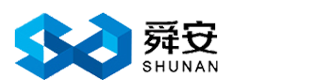 舜安
SHUNAN